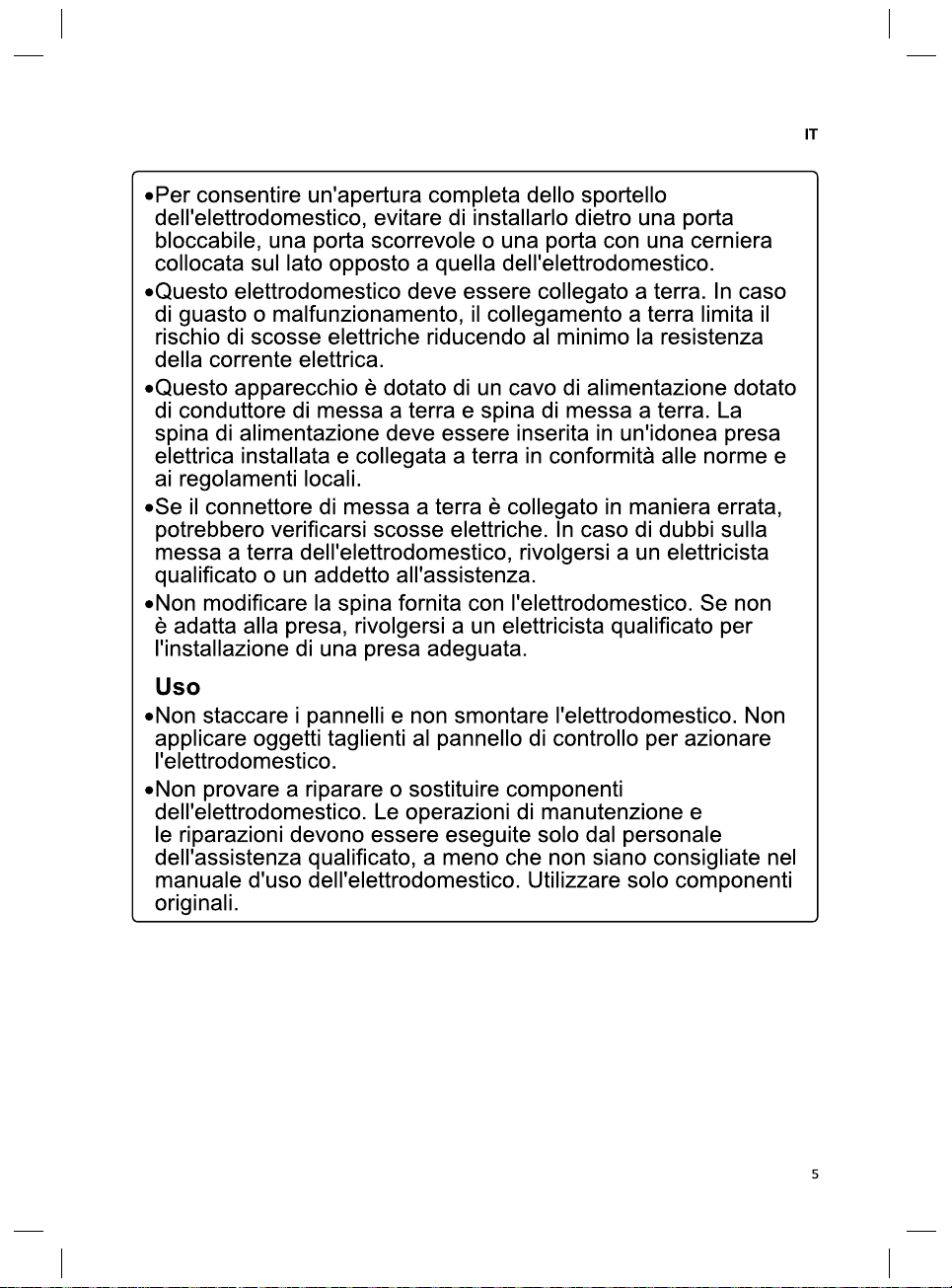 IT

•Per consentire un'apertura completa dello sportello dell'elettrodomestico, evitare di installarlo dietro una porta bloccabile, una porta scorrevole o una porta con una cerniera collocata sul lato opposto a quella dell'elettrodomestico.

•Questo elettrodomestico deve essere collegato a terra. In caso di guasto o malfunzionamento, il collegamento a terra limita il rischio di scosse elettriche riducendo al minimo la resistenza della corrente elettrica.

•Questo apparecchio è dotato di un cavo di alimentazione dotato di conduttore di messa a terra e spina di messa a terra. La spina di alimentazione deve essere inserita in un'idonea presa elettrica installata e collegata a terra in conformità alle norme e ai regolamenti locali.

•Se il connettore di messa a terra è collegato in maniera errata, potrebbero verificarsi scosse elettriche. In caso di dubbi sulla messa a terra dell'elettrodomestico, rivolgersi a un elettricista qualificato o un addetto all'assistenza.

•Non modificare la spina fornita con l'elettrodomestico. Se non è adatta alla presa, rivolgersi a un elettricista qualificato per l'installazione di una presa adeguata.

Uso

•Non staccare i pannelli e non smontare l'elettrodomestico. Non applicare oggetti taglienti al pannello di controllo per azionare l'elettrodomestico.

•Non provare a riparare o sostituire componenti dell'elettrodomestico. Le operazioni di manutenzione e le riparazioni devono essere eseguite solo dal personale dell'assistenza qualificato, a meno che non siano consigliate nel manuale d'uso dell'elettrodomestico. Utilizzare solo componenti originali.

5